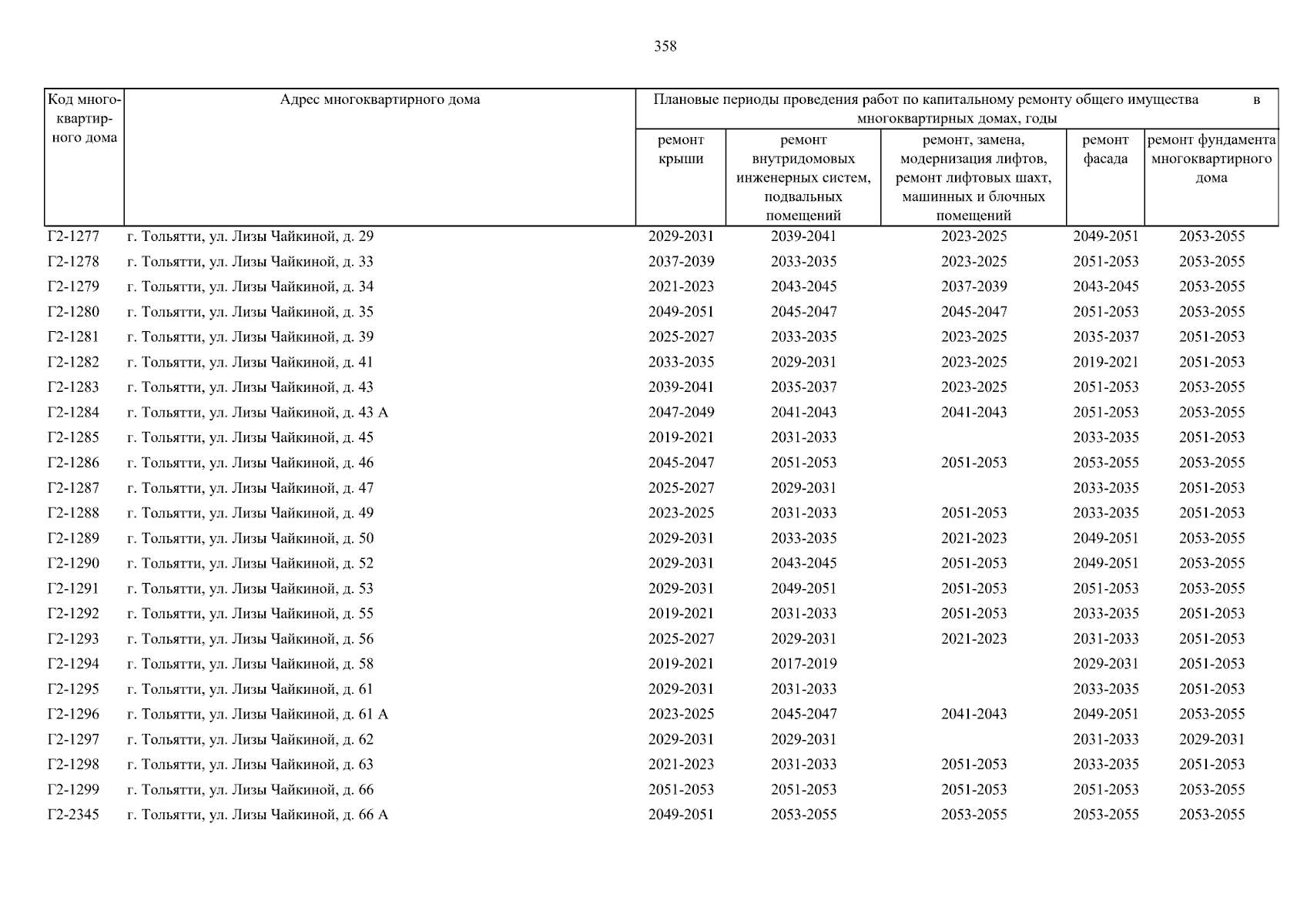 358

| Код многоквартирного дома | Адрес многоквартирного дома | Плановые периоды проведения работ по капитальному ремонту общего имущества в многоквартирных домах, годы | | | | |
|---|---|---|---|---|---|---|
| | | ремонт крыши | ремонт внутридомовых инженерных систем, подвальных помещений | ремонт, замена, модернизация лифтов, ремонт лифтовых шахт, машинных и блочных помещений | ремонт фасада | ремонт фундамента многоквартирного дома |
| Г2-1277 | г. Тольятти, ул. Лизы Чайкиной, д. 29 | 2029-2031 | 2039-2041 | 2023-2025 | 2049-2051 | 2053-2055 |
| Г2-1278 | г. Тольятти, ул. Лизы Чайкиной, д. 33 | 2037-2039 | 2033-2035 | 2023-2025 | 2051-2053 | 2053-2055 |
| Г2-1279 | г. Тольятти, ул. Лизы Чайкиной, д. 34 | 2021-2023 | 2043-2045 | 2037-2039 | 2043-2045 | 2053-2055 |
| Г2-1280 | г. Тольятти, ул. Лизы Чайкиной, д. 35 | 2049-2051 | 2045-2047 | 2045-2047 | 2051-2053 | 2053-2055 |
| Г2-1281 | г. Тольятти, ул. Лизы Чайкиной, д. 39 | 2025-2027 | 2033-2035 | 2023-2025 | 2035-2037 | 2051-2053 |
| Г2-1282 | г. Тольятти, ул. Лизы Чайкиной, д. 41 | 2033-2035 | 2029-2031 | 2023-2025 | 2019-2021 | 2051-2053 |
| Г2-1283 | г. Тольятти, ул. Лизы Чайкиной, д. 43 | 2039-2041 | 2035-2037 | 2023-2025 | 2051-2053 | 2053-2055 |
| Г2-1284 | г. Тольятти, ул. Лизы Чайкиной, д. 43 А | 2047-2049 | 2041-2043 | 2041-2043 | 2051-2053 | 2053-2055 |
| Г2-1285 | г. Тольятти, ул. Лизы Чайкиной, д. 45 | 2019-2021 | 2031-2033 | | 2033-2035 | 2051-2053 |
| Г2-1286 | г. Тольятти, ул. Лизы Чайкиной, д. 46 | 2045-2047 | 2051-2053 | 2051-2053 | 2053-2055 | 2053-2055 |
| Г2-1287 | г. Тольятти, ул. Лизы Чайкиной, д. 47 | 2025-2027 | 2029-2031 | | 2033-2035 | 2051-2053 |
| Г2-1288 | г. Тольятти, ул. Лизы Чайкиной, д. 49 | 2023-2025 | 2031-2033 | 2051-2053 | 2033-2035 | 2051-2053 |
| Г2-1289 | г. Тольятти, ул. Лизы Чайкиной, д. 50 | 2029-2031 | 2033-2035 | 2021-2023 | 2049-2051 | 2053-2055 |
| Г2-1290 | г. Тольятти, ул. Лизы Чайкиной, д. 52 | 2029-2031 | 2043-2045 | 2051-2053 | 2049-2051 | 2053-2055 |
| Г2-1291 | г. Тольятти, ул. Лизы Чайкиной, д. 53 | 2029-2031 | 2049-2051 | 2051-2053 | 2051-2053 | 2053-2055 |
| Г2-1292 | г. Тольятти, ул. Лизы Чайкиной, д. 55 | 2019-2021 | 2031-2033 | 2051-2053 | 2033-2035 | 2051-2053 |
| Г2-1293 | г. Тольятти, ул. Лизы Чайкиной, д. 56 | 2025-2027 | 2029-2031 | 2021-2023 | 2031-2033 | 2051-2053 |
| Г2-1294 | г. Тольятти, ул. Лизы Чайкиной, д. 58 | 2019-2021 | 2017-2019 | | 2029-2031 | 2051-2053 |
| Г2-1295 | г. Тольятти, ул. Лизы Чайкиной, д. 61 | 2029-2031 | 2031-2033 | | 2033-2035 | 2051-2053 |
| Г2-1296 | г. Тольятти, ул. Лизы Чайкиной, д. 61 А | 2023-2025 | 2045-2047 | 2041-2043 | 2049-2051 | 2053-2055 |
| Г2-1297 | г. Тольятти, ул. Лизы Чайкиной, д. 62 | 2029-2031 | 2029-2031 | | 2031-2033 | 2029-2031 |
| Г2-1298 | г. Тольятти, ул. Лизы Чайкиной, д. 63 | 2021-2023 | 2031-2033 | 2051-2053 | 2033-2035 | 2051-2053 |
| Г2-1299 | г. Тольятти, ул. Лизы Чайкиной, д. 66 | 2051-2053 | 2051-2053 | 2051-2053 | 2051-2053 | 2053-2055 |
| Г2-2345 | г. Тольятти, ул. Лизы Чайкиной, д. 66 А | 2049-2051 | 2053-2055 | 2053-2055 | 2053-2055 | 2053-2055 |